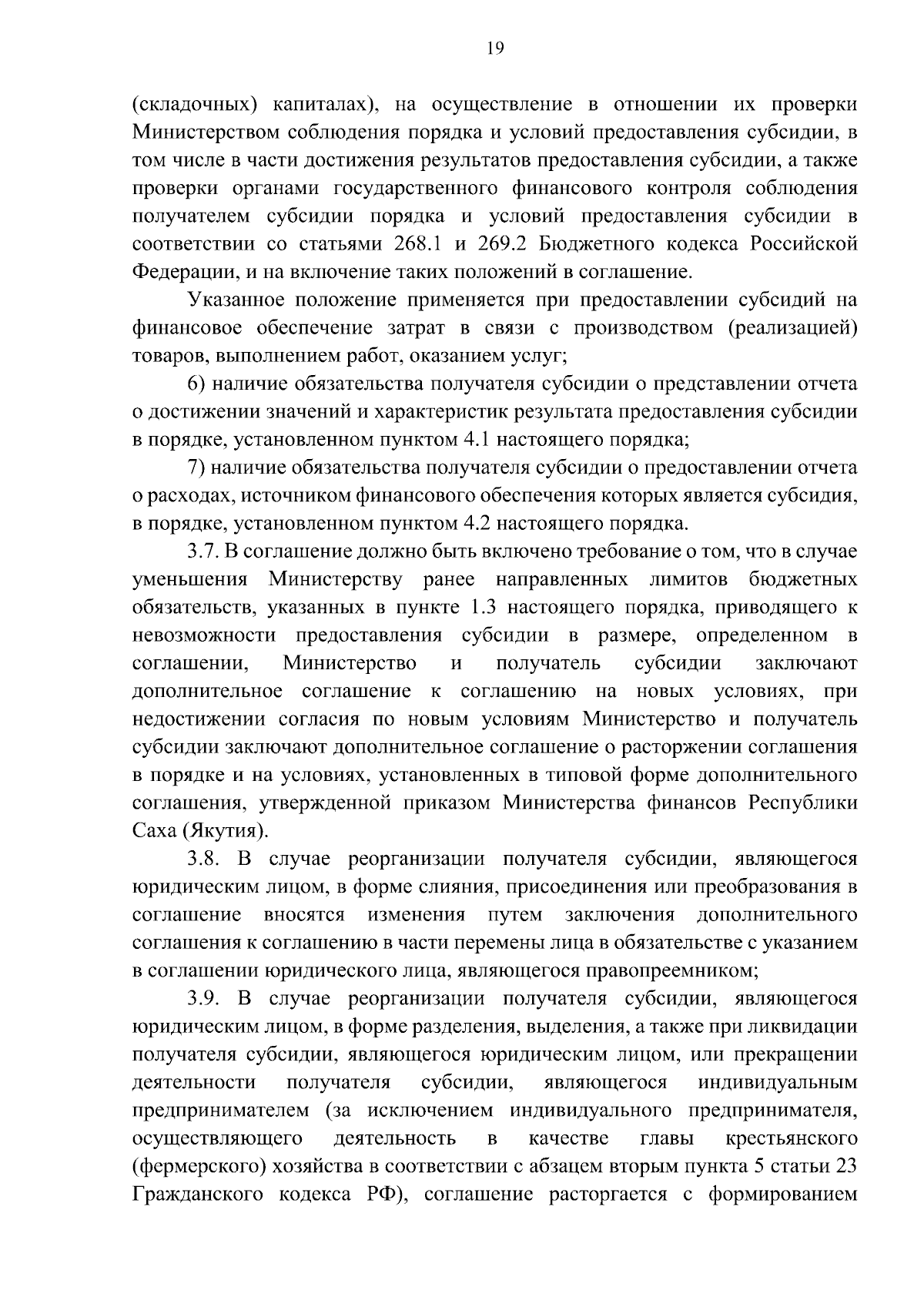 19

(складочных) капиталах), на осуществление в отношении их проверки Министерством соблюдения порядка и условий предоставления субсидии, в том числе в части достижения результатов предоставления субсидии, а также проверки органами государственного финансового контроля соблюдения получателем субсидии порядка и условий предоставления субсидии в соответствии со статьями 268.1 и 269.2 Бюджетного кодекса Российской Федерации, и на включение таких положений в соглашение.

Указанное положение применяется при предоставлении субсидий на финансовое обеспечение затрат в связи с производством (реализацией) товаров, выполнением работ, оказанием услуг;

6) наличие обязательства получателя субсидии о представлении отчета о достижении значений и характеристик результата предоставления субсидии в порядке, установленном пунктом 4.1 настоящего порядка;

7) наличие обязательства получателя субсидии о предоставлении отчета о расходах, источником финансового обеспечения которых является субсидия, в порядке, установленном пунктом 4.2 настоящего порядка.

3.7. В соглашение должно быть включено требование о том, что в случае уменьшения Министерству ранее направленных лимитов бюджетных обязательств, указанных в пункте 1.3 настоящего порядка, приводящего к невозможности предоставления субсидии в размере, определенном в соглашении, Министерство и получатель субсидии заключают дополнительное соглашение к соглашению на новых условиях, при недостижении согласия по новым условиям Министерство и получатель субсидии заключают дополнительное соглашение о расторжении соглашения в порядке и на условиях, установленных в типовой форме дополнительного соглашения, утвержденной приказом Министерства финансов Республики Саха (Якутия).

3.8. В случае реорганизации получателя субсидии, являющегося юридическим лицом, в форме слияния, присоединения или преобразования в соглашение вносятся изменения путем заключения дополнительного соглашения к соглашению в части перемены лица в обязательстве с указанием в соглашении юридического лица, являющегося правопреемником;

3.9. В случае реорганизации получателя субсидии, являющегося юридическим лицом, в форме разделения, выделения, а также при ликвидации получателя субсидии, являющегося юридическим лицом, или прекращении деятельности получателя субсидии, являющегося индивидуальным предпринимателем (за исключением индивидуального предпринимателя, осуществляющего деятельность в качестве главы крестьянского (фермерского) хозяйства в соответствии с абзацем вторым пункта 5 статьи 23 Гражданского кодекса РФ), соглашение расторгается с формированием